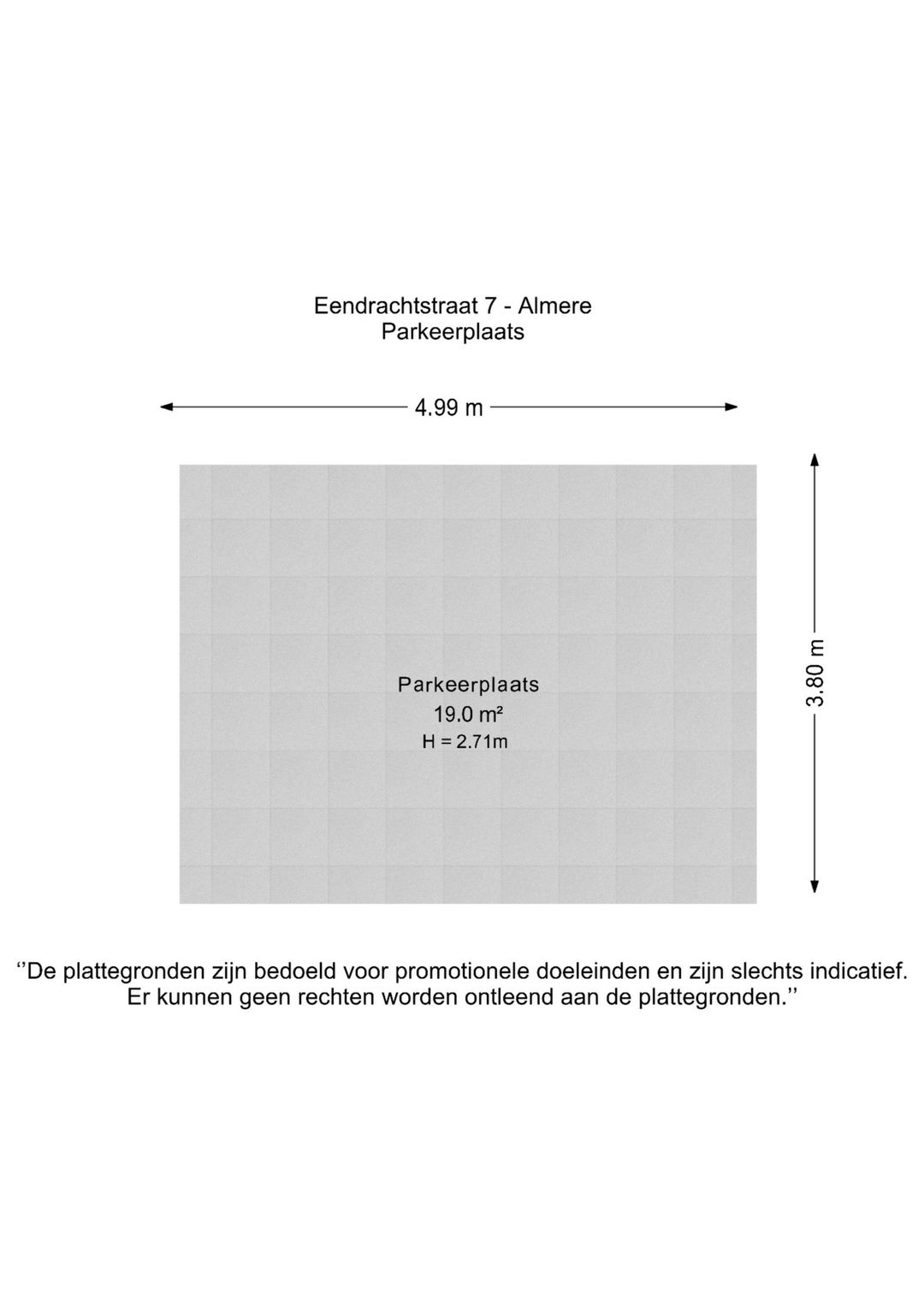 Eendrachtstraat 7 - Almere
Parkeerplaats

4.99 m

3.80 m

Parkeerplaats
19.0 m²
H = 2.71m

‘’De plattegronden zijn bedoeld voor promotionele doeleinden en zijn slechts indicatief. Er kunnen geen rechten worden ontleend aan de plattegronden.’’